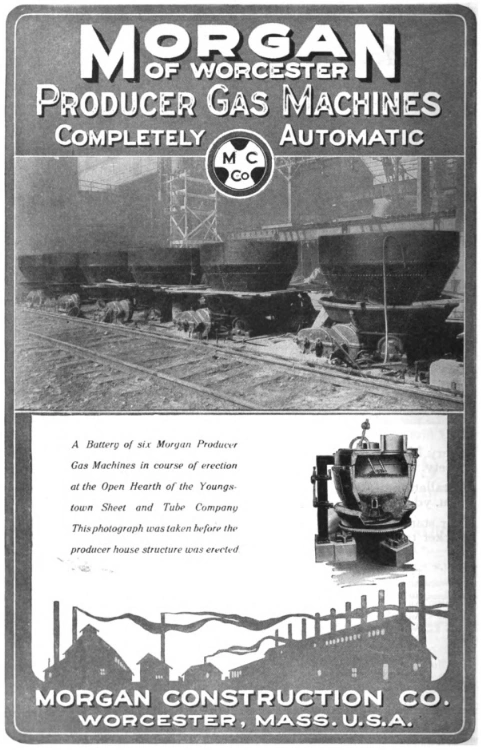 MORGAN
OF WORCESTER
PRODUCER GAS MACHINES
COMPLETELY AUTOMATIC

M C Co

A Battery of six Morgan Producer Gas Machines in course of erection at the Open Hearth of the Youngstown Sheet and Tube Company This photograph was taken before the producer house structure was erected

MORGAN CONSTRUCTION CO.
WORCESTER, MASS. U.S.A.